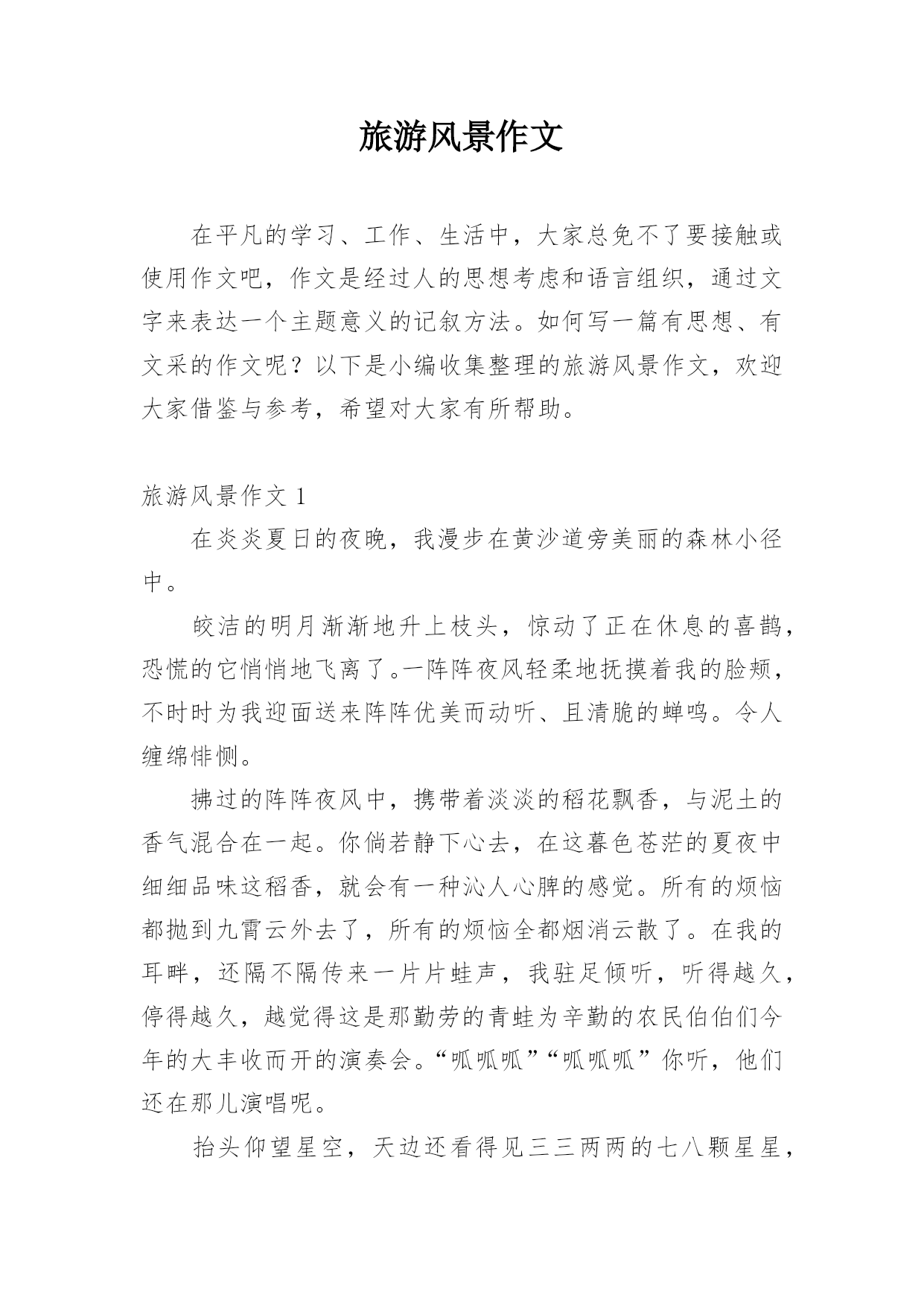 旅游风景作文

在平凡的学习、工作、生活中，大家总免不了要接触或使用作文吧，作文是经过人的思想考虑和语言组织，通过文字来表达一个主题意义的记叙方法。如何写一篇有思想、有文采的作文呢？以下是小编收集整理的旅游风景作文，欢迎大家借鉴与参考，希望对大家有所帮助。

旅游风景作文 1

在炎炎夏日的夜晚，我漫步在黄沙道旁美丽的森林小径中。

皎洁的明月渐渐地升上枝头，惊动了正在休息的喜鹊，恐慌的它悄悄地飞离了。一阵阵夜风轻柔地抚摸着我的脸颊，不时时为我迎面送来阵阵优美而动听、且清脆的蝉鸣。令人缠绵悱恻。

拂过的阵阵夜风中，携带着淡淡的稻花飘香，与泥土的香气混合在一起。你倘若静下心去，在这暮色苍茫的夏夜中细细品味这稻香，就会有一种沁人心脾的感觉。所有的烦恼都抛到九霄云外去了，所有的烦恼全都烟消云散了。在我的耳畔，还隔不隔传来一片片蛙声，我驻足倾听，听得越久，停得越久，越觉得这是那勤劳的青蛙为辛勤的农民伯伯们今年的大丰收而开的演奏会。“呱呱呱”“呱呱呱”你听，他们还在那儿演唱呢。

抬头仰望星空，天边还看得见三三两两的七八颗星星，